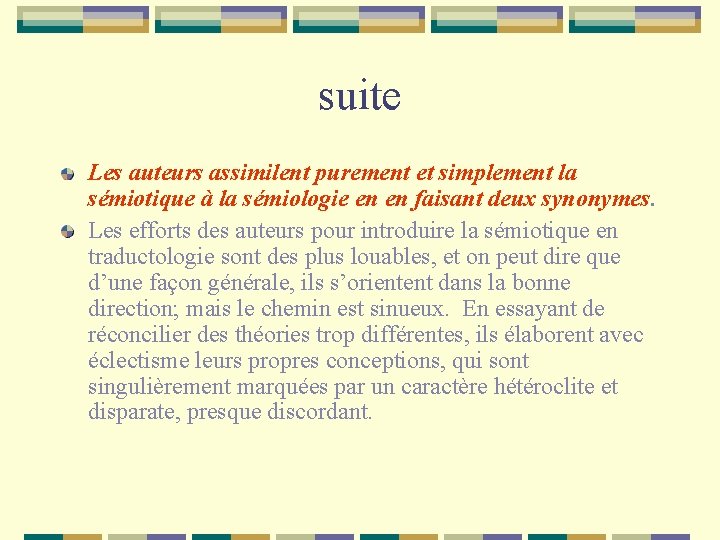 suite

Les auteurs assimilent purement et simplement la sémiotique à la sémiologie en en faisant deux synonymes.

Les efforts des auteurs pour introduire la sémiotique en traductologie sont des plus louables, et on peut dire que d’une façon générale, ils s’orientent dans la bonne direction; mais le chemin est sinueux. En essayant de réconcilier des théories trop différentes, ils élaborent avec éclectisme leurs propres conceptions, qui sont singulièrement marquées par un caractère hétéroclite et disparate, presque discordant.